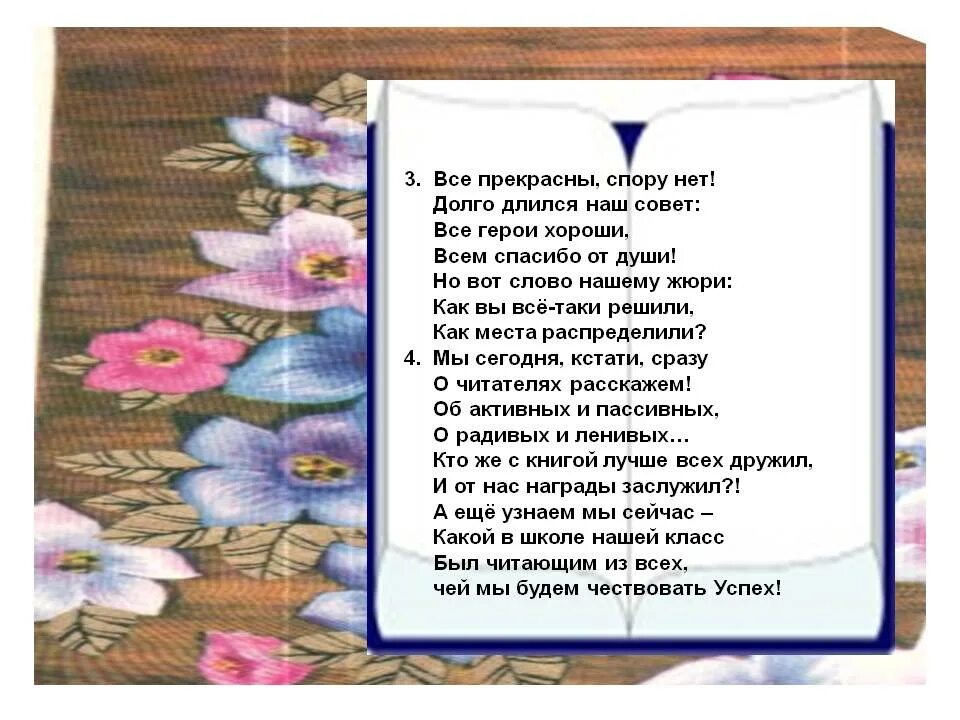 3. Все прекрасны, спору нет!
Долго длился наш совет:
Все герои хороши,
Всем спасибо от души!
Но вот слово нашему жюри:
Как вы всё-таки решили,
Как места распределили?
4. Мы сегодня, кстати, сразу
О читателях расскажем!
Об активных и пассивных,
О радивых и ленивых…
Кто же с книгой лучше всех дружил,
И от нас награды заслужил?!
А ещё узнаем мы сейчас –
Какой в школе нашей класс
Был читающим из всех,
чей мы будем чествовать Успех!